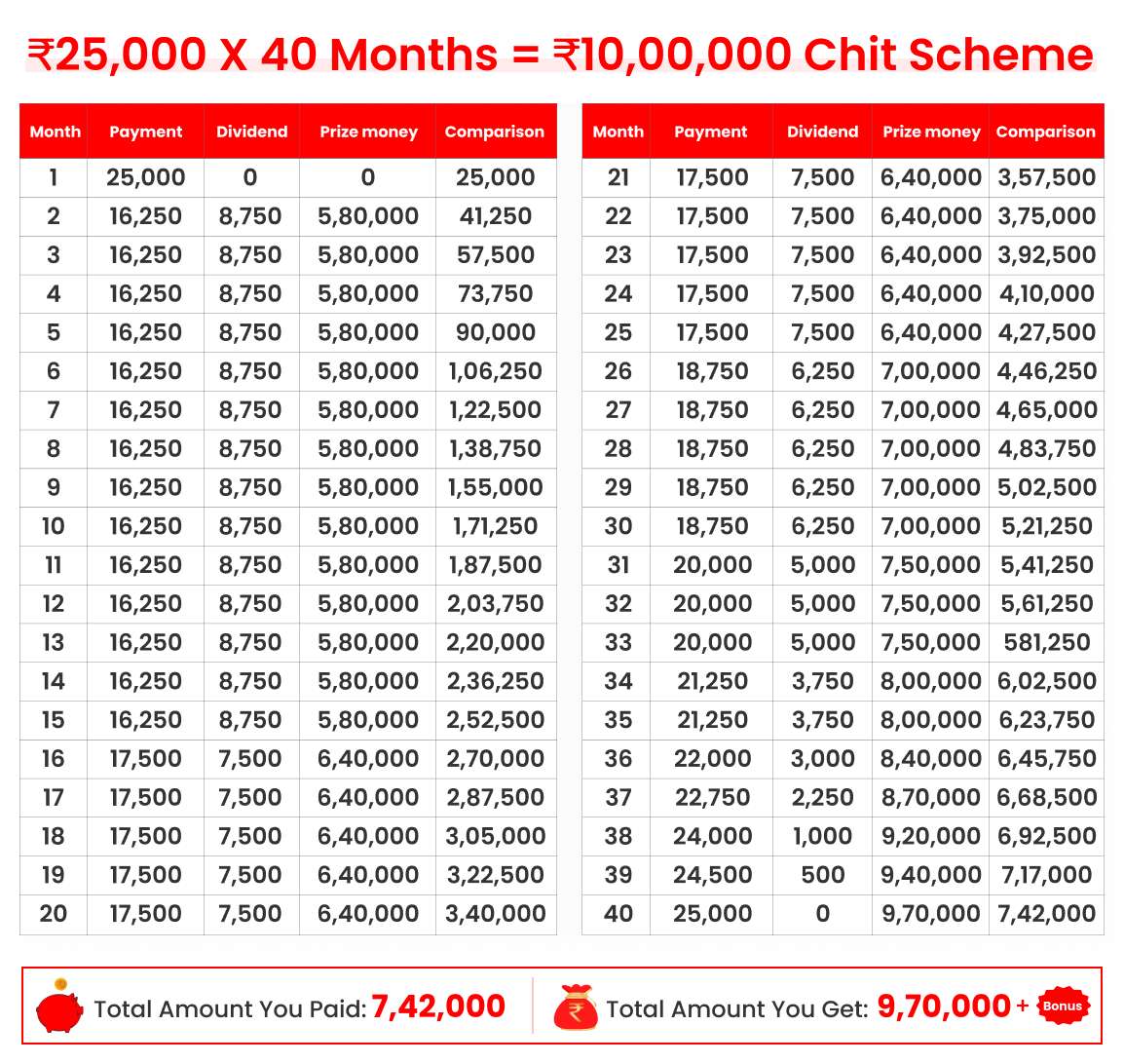 ₹25,000 X 40 Months = ₹10,00,000 Chit Scheme

| Month | Payment | Dividend | Prize money | Comparison |
|---|---|---|---|---|
| 1 | 25,000 | 0 | 0 | 25,000 |
| 2 | 16,250 | 8,750 | 5,80,000 | 41,250 |
| 3 | 16,250 | 8,750 | 5,80,000 | 57,500 |
| 4 | 16,250 | 8,750 | 5,80,000 | 73,750 |
| 5 | 16,250 | 8,750 | 5,80,000 | 90,000 |
| 6 | 16,250 | 8,750 | 5,80,000 | 1,06,250 |
| 7 | 16,250 | 8,750 | 5,80,000 | 1,22,500 |
| 8 | 16,250 | 8,750 | 5,80,000 | 1,38,750 |
| 9 | 16,250 | 8,750 | 5,80,000 | 1,55,000 |
| 10 | 16,250 | 8,750 | 5,80,000 | 1,71,250 |
| 11 | 16,250 | 8,750 | 5,80,000 | 1,87,500 |
| 12 | 16,250 | 8,750 | 5,80,000 | 2,03,750 |
| 13 | 16,250 | 8,750 | 5,80,000 | 2,20,000 |
| 14 | 16,250 | 8,750 | 5,80,000 | 2,36,250 |
| 15 | 16,250 | 8,750 | 5,80,000 | 2,52,500 |
| 16 | 17,500 | 7,500 | 6,40,000 | 2,70,000 |
| 17 | 17,500 | 7,500 | 6,40,000 | 2,87,500 |
| 18 | 17,500 | 7,500 | 6,40,000 | 3,05,000 |
| 19 | 17,500 | 7,500 | 6,40,000 | 3,22,500 |
| 20 | 17,500 | 7,500 | 6,40,000 | 3,40,000 |

| Month | Payment | Dividend | Prize money | Comparison |
|---|---|---|---|---|
| 21 | 17,500 | 7,500 | 6,40,000 | 3,57,500 |
| 22 | 17,500 | 7,500 | 6,40,000 | 3,75,000 |
| 23 | 17,500 | 7,500 | 6,40,000 | 3,92,500 |
| 24 | 17,500 | 7,500 | 6,40,000 | 4,10,000 |
| 25 | 17,500 | 7,500 | 6,40,000 | 4,27,500 |
| 26 | 18,750 | 6,250 | 7,00,000 | 4,46,250 |
| 27 | 18,750 | 6,250 | 7,00,000 | 4,65,000 |
| 28 | 18,750 | 6,250 | 7,00,000 | 4,83,750 |
| 29 | 18,750 | 6,250 | 7,00,000 | 5,02,500 |
| 30 | 18,750 | 6,250 | 7,00,000 | 5,21,250 |
| 31 | 20,000 | 5,000 | 7,50,000 | 5,41,250 |
| 32 | 20,000 | 5,000 | 7,50,000 | 5,61,250 |
| 33 | 20,000 | 5,000 | 7,50,000 | 581,250 |
| 34 | 21,250 | 3,750 | 8,00,000 | 6,02,500 |
| 35 | 21,250 | 3,750 | 8,00,000 | 6,23,750 |
| 36 | 22,000 | 3,000 | 8,40,000 | 6,45,750 |
| 37 | 22,750 | 2,250 | 8,70,000 | 6,68,500 |
| 38 | 24,000 | 1,000 | 9,20,000 | 6,92,500 |
| 39 | 24,500 | 500 | 9,40,000 | 7,17,000 |
| 40 | 25,000 | 0 | 9,70,000 | 7,42,000 |

Total Amount You Paid: 7,42,000

₹ Total Amount You Get: 9,70,000 + Bonus